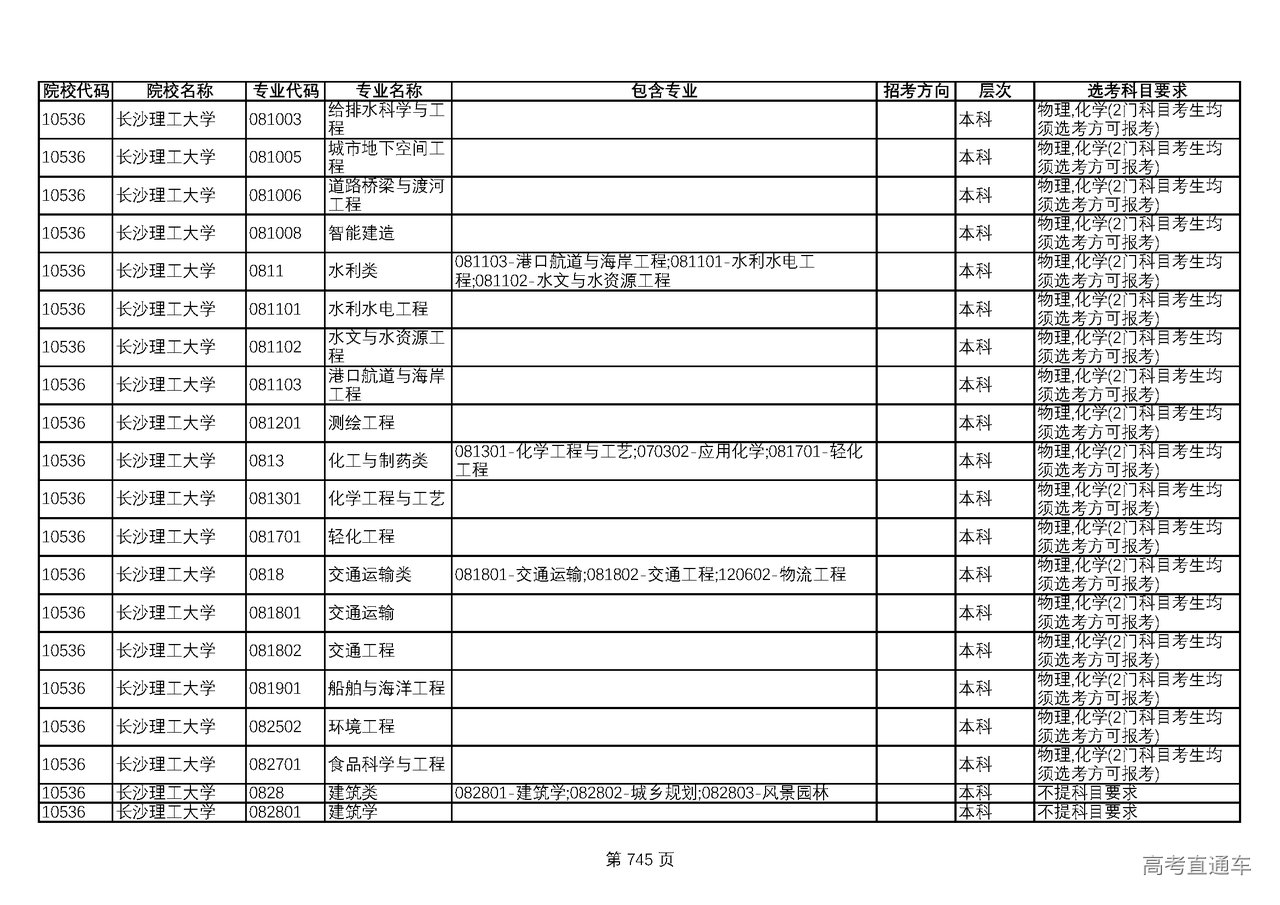 | 院校代码 | 院校名称 | 专业代码 | 专业名称 | 包含专业 | 招考方向 | 层次 | 选考科目要求 |
|---|---|---|---|---|---|---|---|
| 10536 | 长沙理工大学 | 081003 | 给排水科学与工程 | | | 本科 | 物理,化学(2门科目考生均须选考方可报考) |
| 10536 | 长沙理工大学 | 081005 | 城市地下空间工程 | | | 本科 | 物理,化学(2门科目考生均须选考方可报考) |
| 10536 | 长沙理工大学 | 081006 | 道路桥梁与渡河工程 | | | 本科 | 物理,化学(2门科目考生均须选考方可报考) |
| 10536 | 长沙理工大学 | 081008 | 智能建造 | | | 本科 | 物理,化学(2门科目考生均须选考方可报考) |
| 10536 | 长沙理工大学 | 0811 | 水利类 | 081103-港口航道与海岸工程;081101-水利水电工程;081102-水文与水资源工程 | | 本科 | 物理,化学(2门科目考生均须选考方可报考) |
| 10536 | 长沙理工大学 | 081101 | 水利水电工程 | | | 本科 | 物理,化学(2门科目考生均须选考方可报考) |
| 10536 | 长沙理工大学 | 081102 | 水文与水资源工程 | | | 本科 | 物理,化学(2门科目考生均须选考方可报考) |
| 10536 | 长沙理工大学 | 081103 | 港口航道与海岸工程 | | | 本科 | 物理,化学(2门科目考生均须选考方可报考) |
| 10536 | 长沙理工大学 | 081201 | 测绘工程 | | | 本科 | 物理,化学(2门科目考生均须选考方可报考) |
| 10536 | 长沙理工大学 | 0813 | 化工与制药类 | 081301-化学工程与工艺;070302-应用化学;081701-轻化工程 | | 本科 | 物理,化学(2门科目考生均须选考方可报考) |
| 10536 | 长沙理工大学 | 081301 | 化学工程与工艺 | | | 本科 | 物理,化学(2门科目考生均须选考方可报考) |
| 10536 | 长沙理工大学 | 081701 | 轻化工程 | | | 本科 | 物理,化学(2门科目考生均须选考方可报考) |
| 10536 | 长沙理工大学 | 0818 | 交通运输类 | 081801-交通运输;081802-交通工程;120602-物流工程 | | 本科 | 物理,化学(2门科目考生均须选考方可报考) |
| 10536 | 长沙理工大学 | 081801 | 交通运输 | | | 本科 | 物理,化学(2门科目考生均须选考方可报考) |
| 10536 | 长沙理工大学 | 081802 | 交通工程 | | | 本科 | 物理,化学(2门科目考生均须选考方可报考) |
| 10536 | 长沙理工大学 | 081901 | 船舶与海洋工程 | | | 本科 | 物理,化学(2门科目考生均须选考方可报考) |
| 10536 | 长沙理工大学 | 082502 | 环境工程 | | | 本科 | 物理,化学(2门科目考生均须选考方可报考) |
| 10536 | 长沙理工大学 | 082701 | 食品科学与工程 | | | 本科 | 物理,化学(2门科目考生均须选考方可报考) |
| 10536 | 长沙理工大学 | 0828 | 建筑类 | 082801-建筑学;082802-城乡规划;082803-风景园林 | | 本科 | 不提科目要求 |
| 10536 | 长沙理工大学 | 082801 | 建筑学 | | | 本科 | 不提科目要求 |

第 745 页

高考直通车